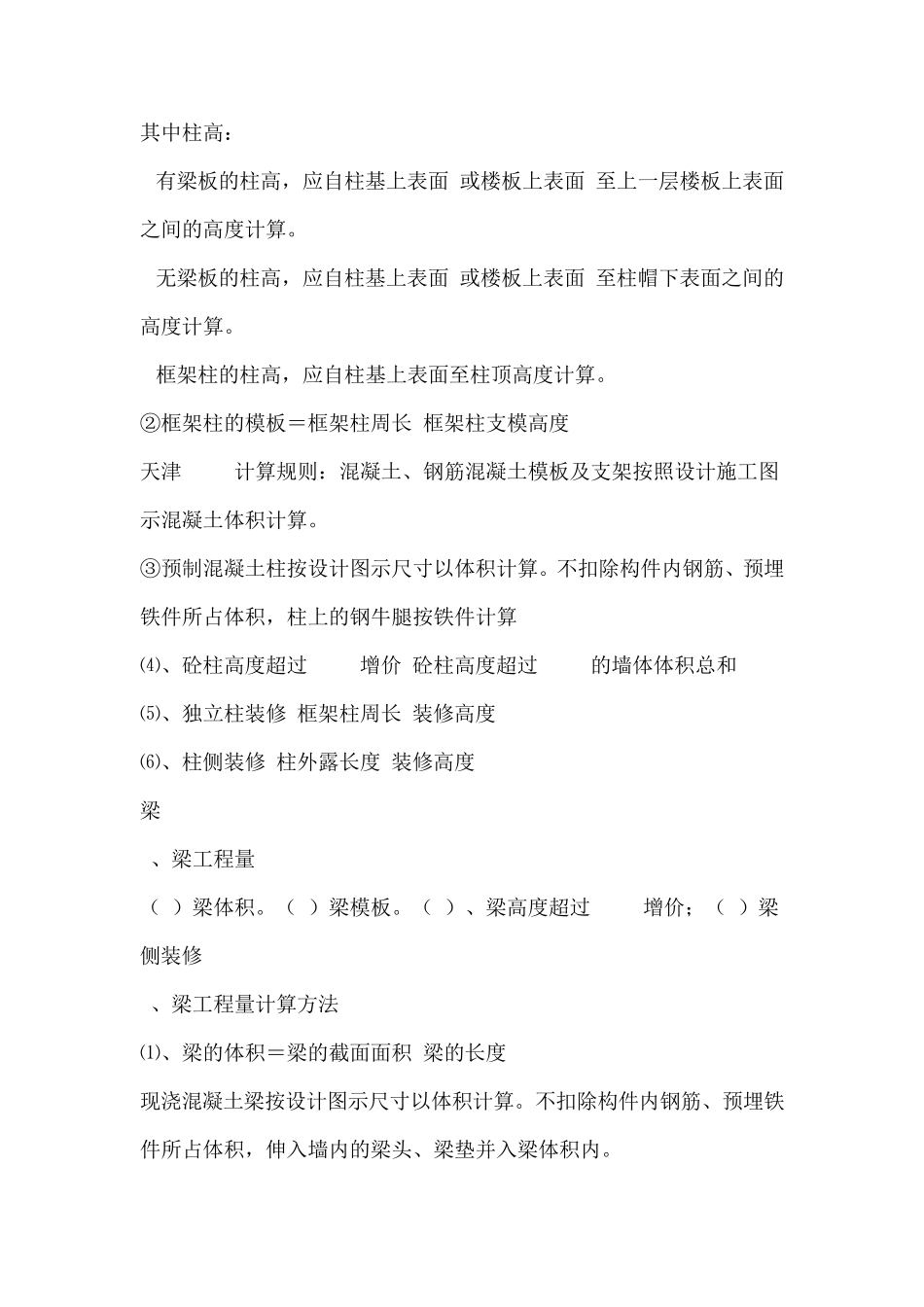 其中柱高：

有梁板的柱高，应自柱基上表面 或楼板上表面 至上一层楼板上表面之间的高度计算。

无梁板的柱高，应自柱基上表面 或楼板上表面 至柱帽下表面之间的高度计算。

框架柱的柱高，应自柱基上表面至柱顶高度计算。

②框架柱的模板＝框架柱周长 框架柱支模高度

天津 计算规则：混凝土、钢筋混凝土模板及支架按照设计施工图示混凝土体积计算。

③预制混凝土柱按设计图示尺寸以体积计算。不扣除构件内钢筋、预埋铁件所占体积，柱上的钢牛腿按铁件计算

⑷、砼柱高度超过 增价 砼柱高度超过 的墙体体积总和

⑸、独立柱装修 框架柱周长 装修高度

⑹、柱侧装修 柱外露长度 装修高度

梁

、梁工程量

（ ）梁体积。（ ）梁模板。（ ）、梁高度超过 增价；（ ）梁侧装修

、梁工程量计算方法

⑴、梁的体积＝梁的截面面积 梁的长度

现浇混凝土梁按设计图示尺寸以体积计算。不扣除构件内钢筋、预埋铁件所占体积，伸入墙内的梁头、梁垫并入梁体积内。